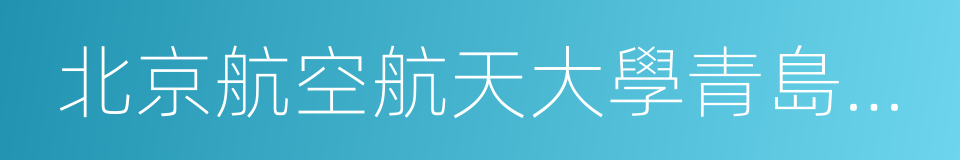 北京航空航天大學青島...